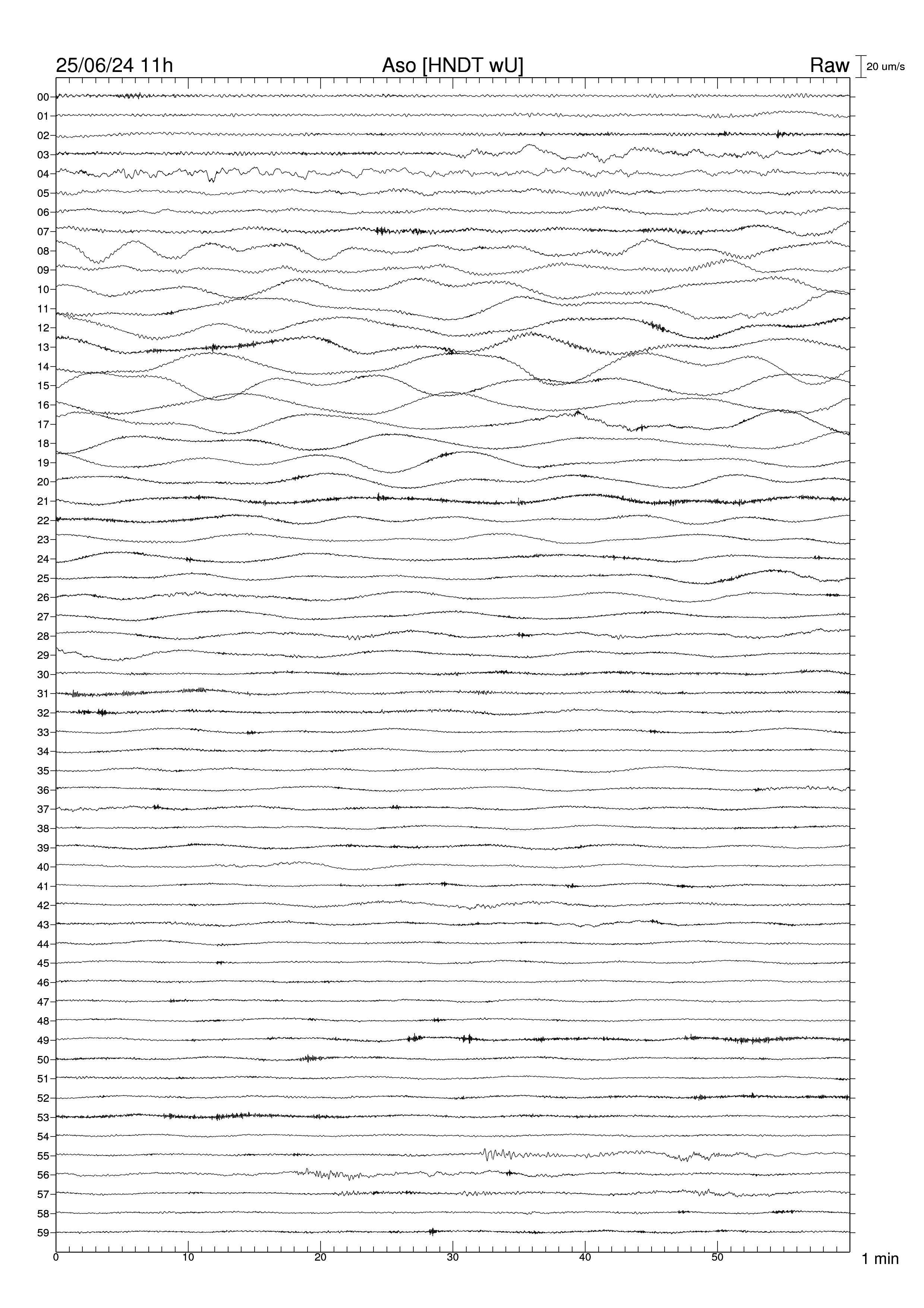 25/06/24 11h

Aso [HNDT wU]

Raw

20 um/s

00
01
02
03
04
05
06
07
08
09
10
11
12
13
14
15
16
17
18
19
20
21
22
23
24
25
26
27
28
29
30
31
32
33
34
35
36
37
38
39
40
41
42
43
44
45
46
47
48
49
50
51
52
53
54
55
56
57
58
59

0
10
20
30
40
50

1 min